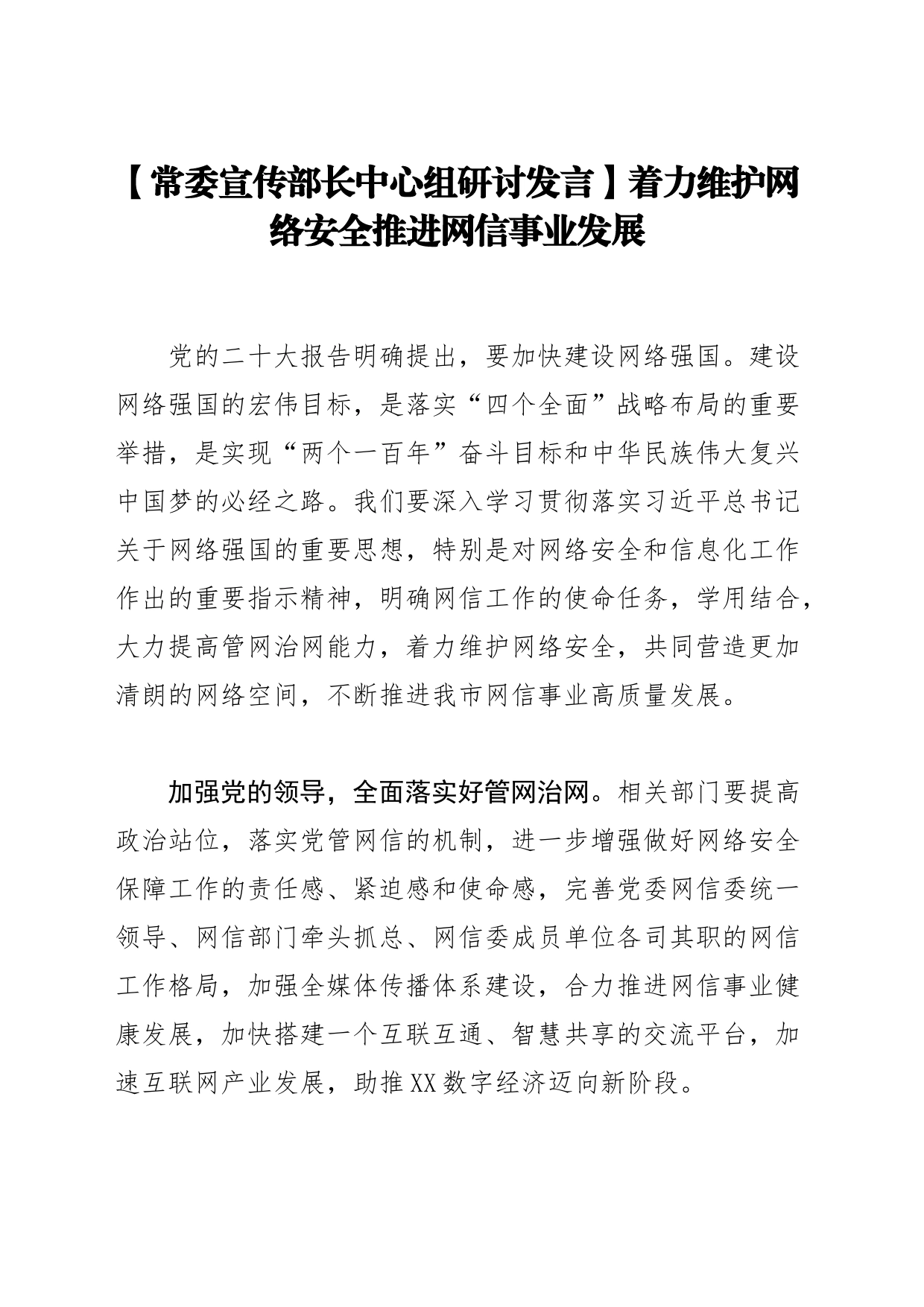 【常委宣传部长中心组研讨发言】着力维护网络安全推进网信事业发展

党的二十大报告明确提出，要加快建设网络强国。建设网络强国的宏伟目标，是落实“四个全面”战略布局的重要举措，是实现“两个一百年”奋斗目标和中华民族伟大复兴中国梦的必经之路。我们要深入学习贯彻落实习近平总书记关于网络强国的重要思想，特别是对网络安全和信息化工作作出的重要指示精神，明确网信工作的使命任务，学用结合，大力提高管网治网能力，着力维护网络安全，共同营造更加清朗的网络空间，不断推进我市网信事业高质量发展。

加强党的领导，全面落实好管网治网。相关部门要提高政治站位，落实党管网信的机制，进一步增强做好网络安全保障工作的责任感、紧迫感和使命感，完善党委网信委统一领导、网信部门牵头抓总、网信委成员单位各司其职的网信工作格局，加强全媒体传播体系建设，合力推进网信事业健康发展，加快搭建一个互联互通、智慧共享的交流平台，加速互联网产业发展，助推XX数字经济迈向新阶段。